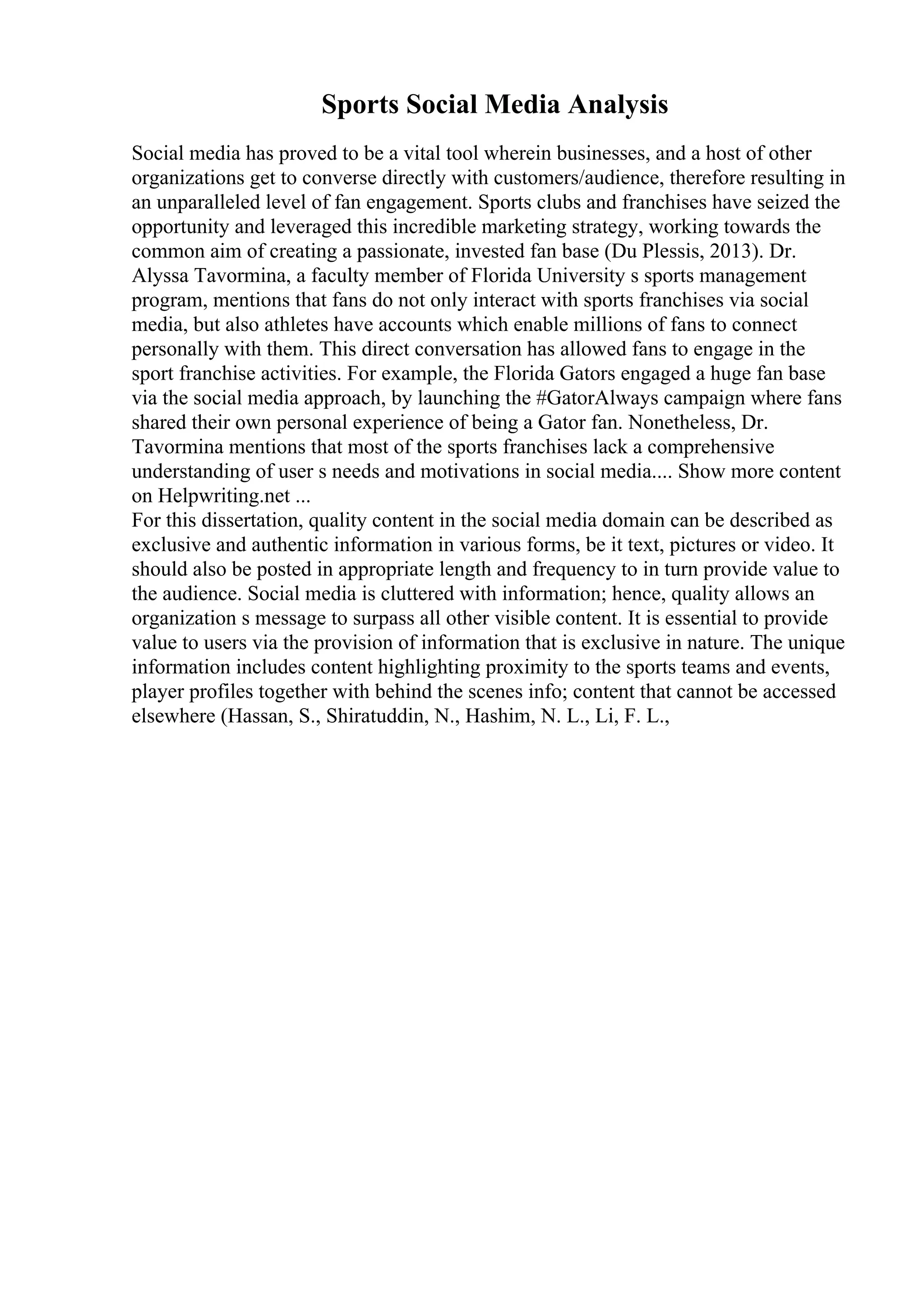 Sports Social Media Analysis

Social media has proved to be a vital tool wherein businesses, and a host of other organizations get to converse directly with customers/audience, therefore resulting in an unparalleled level of fan engagement. Sports clubs and franchises have seized the opportunity and leveraged this incredible marketing strategy, working towards the common aim of creating a passionate, invested fan base (Du Plessis, 2013). Dr. Alyssa Tavormina, a faculty member of Florida University s sports management program, mentions that fans do not only interact with sports franchises via social media, but also athletes have accounts which enable millions of fans to connect personally with them. This direct conversation has allowed fans to engage in the sport franchise activities. For example, the Florida Gators engaged a huge fan base via the social media approach, by launching the #GatorAlways campaign where fans shared their own personal experience of being a Gator fan. Nonetheless, Dr. Tavormina mentions that most of the sports franchises lack a comprehensive understanding of user s needs and motivations in social media.... Show more content on Helpwriting.net ...
For this dissertation, quality content in the social media domain can be described as exclusive and authentic information in various forms, be it text, pictures or video. It should also be posted in appropriate length and frequency to in turn provide value to the audience. Social media is cluttered with information; hence, quality allows an organization s message to surpass all other visible content. It is essential to provide value to users via the provision of information that is exclusive in nature. The unique information includes content highlighting proximity to the sports teams and events, player profiles together with behind the scenes info; content that cannot be accessed elsewhere (Hassan, S., Shiratuddin, N., Hashim, N. L., Li, F. L.,